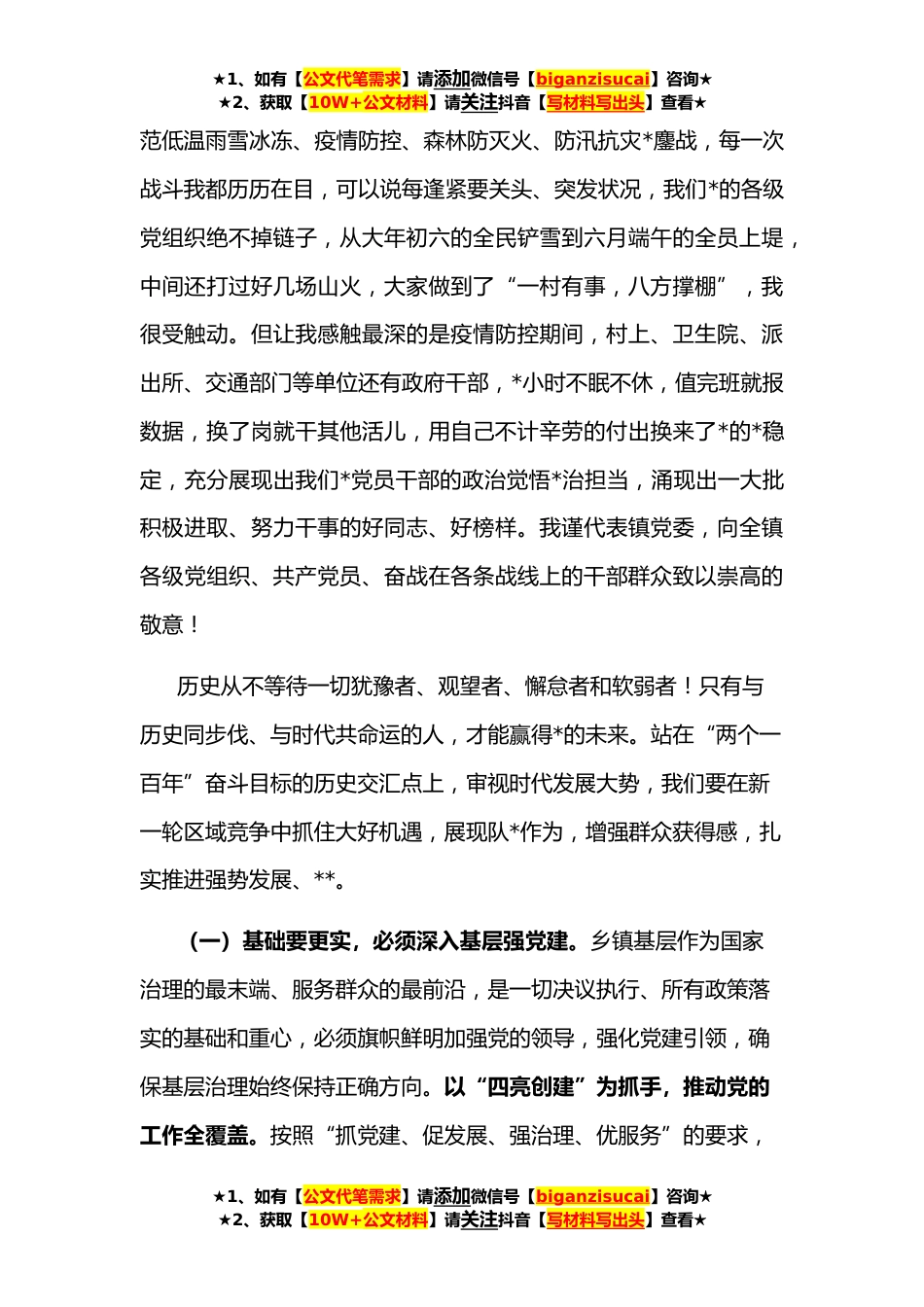 ★1、如有【公文代笔需求】请添加微信号【biganzisucai】咨询★
★2、获取【10W+公文材料】请关注抖音【写材料写出头】查看★

范低温雨雪冰冻、疫情防控、森林防灭火、防汛抗灾*鏖战，每一次战斗我都历历在目，可以说每逢紧要关头、突发状况，我们*的各级党组织绝不掉链子，从大年初六的全民铲雪到六月端午的全员上堤，中间还打过好几场山火，大家做到了“一村有事，八方撑棚”，我很受触动。但让我感触最深的是疫情防控期间，村上、卫生院、派出所、交通部门等单位还有政府干部，*小时不眠不休，值完班就报数据，换了岗就干其他活儿，用自己不计辛劳的付出换来了*的*稳定，充分展现出我们*党员干部的政治觉悟*治担当，涌现出一大批积极进取、努力干事的好同志、好榜样。我谨代表镇党委，向全镇各级党组织、共产党员、奋战在各条战线上的干部群众致以崇高的敬意！

历史从不等待一切犹豫者、观望者、懈怠者和软弱者！只有与历史同步伐、与时代共命运的人，才能赢得*的未来。站在“两个一百年”奋斗目标的历史交汇点上，审视时代发展大势，我们要在新一轮区域竞争中抓住大好机遇，展现队*作为，增强群众获得感，扎实推进强势发展、**。

（一）基础要更实，必须深入基层强党建。乡镇基层作为国家治理的最末端、服务群众的最前沿，是一切决议执行、所有政策落实的基础和重心，必须旗帜鲜明加强党的领导，强化党建引领，确保基层治理始终保持正确方向。以“四亮创建”为抓手，推动党的工作全覆盖。按照“抓党建、促发展、强治理、优服务”的要求，

★1、如有【公文代笔需求】请添加微信号【biganzisucai】咨询★
★2、获取【10W+公文材料】请关注抖音【写材料写出头】查看★